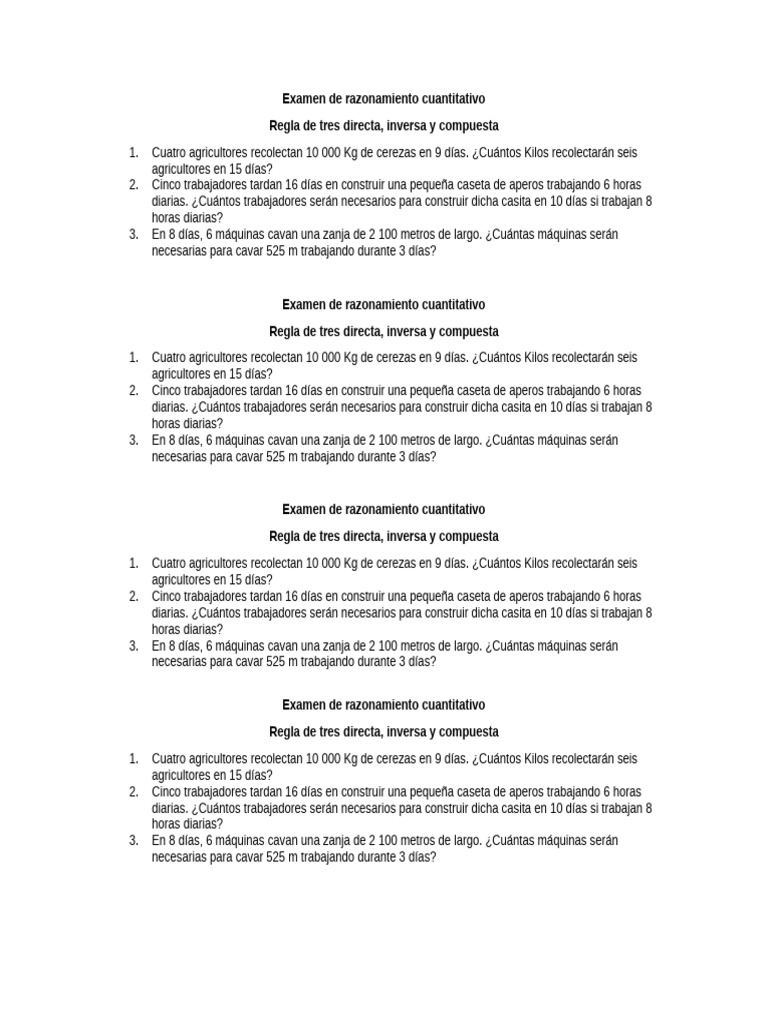 Examen de razonamiento cuantitativo

Regla de tres directa, inversa y compuesta

1. Cuatro agricultores recolectan 10 000 Kg de cerezas en 9 días. ¿Cuántos Kilos recolectarán seis agricultores en 15 días?
2. Cinco trabajadores tardan 16 días en construir una pequeña caseta de aperos trabajando 6 horas diarias. ¿Cuántos trabajadores serán necesarios para construir dicha casita en 10 días si trabajan 8 horas diarias?
3. En 8 días, 6 máquinas cavan una zanja de 2 100 metros de largo. ¿Cuántas máquinas serán necesarias para cavar 525 m trabajando durante 3 días?

Examen de razonamiento cuantitativo

Regla de tres directa, inversa y compuesta

1. Cuatro agricultores recolectan 10 000 Kg de cerezas en 9 días. ¿Cuántos Kilos recolectarán seis agricultores en 15 días?
2. Cinco trabajadores tardan 16 días en construir una pequeña caseta de aperos trabajando 6 horas diarias. ¿Cuántos trabajadores serán necesarios para construir dicha casita en 10 días si trabajan 8 horas diarias?
3. En 8 días, 6 máquinas cavan una zanja de 2 100 metros de largo. ¿Cuántas máquinas serán necesarias para cavar 525 m trabajando durante 3 días?

Examen de razonamiento cuantitativo

Regla de tres directa, inversa y compuesta

1. Cuatro agricultores recolectan 10 000 Kg de cerezas en 9 días. ¿Cuántos Kilos recolectarán seis agricultores en 15 días?
2. Cinco trabajadores tardan 16 días en construir una pequeña caseta de aperos trabajando 6 horas diarias. ¿Cuántos trabajadores serán necesarios para construir dicha casita en 10 días si trabajan 8 horas diarias?
3. En 8 días, 6 máquinas cavan una zanja de 2 100 metros de largo. ¿Cuántas máquinas serán necesarias para cavar 525 m trabajando durante 3 días?

Examen de razonamiento cuantitativo

Regla de tres directa, inversa y compuesta

1. Cuatro agricultores recolectan 10 000 Kg de cerezas en 9 días. ¿Cuántos Kilos recolectarán seis agricultores en 15 días?
2. Cinco trabajadores tardan 16 días en construir una pequeña caseta de aperos trabajando 6 horas diarias. ¿Cuántos trabajadores serán necesarios para construir dicha casita en 10 días si trabajan 8 horas diarias?
3. En 8 días, 6 máquinas cavan una zanja de 2 100 metros de largo. ¿Cuántas máquinas serán necesarias para cavar 525 m trabajando durante 3 días?